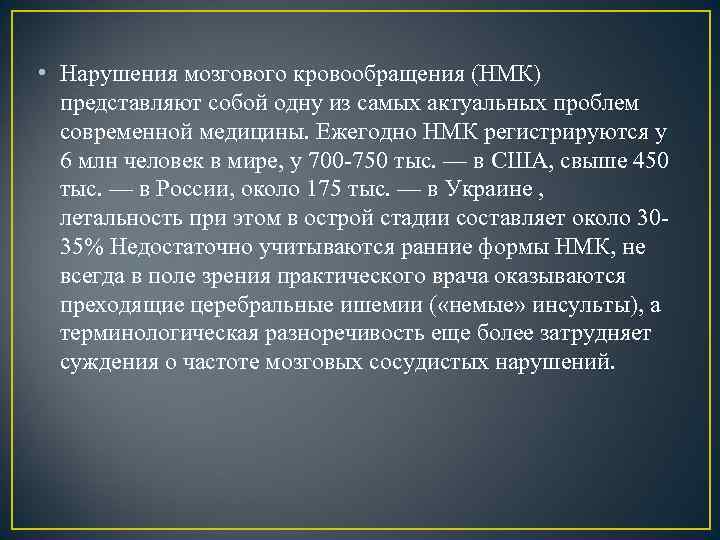 • Нарушения мозгового кровообращения (НМК) представляют собой одну из самых актуальных проблем современной медицины. Ежегодно НМК регистрируются у 6 млн человек в мире, у 700-750 тыс. — в США, свыше 450 тыс. — в России, около 175 тыс. — в Украине , летальность при этом в острой стадии составляет около 30-35% Недостаточно учитываются ранние формы НМК, не всегда в поле зрения практического врача оказываются преходящие церебральные ишемии («немые» инсульты), а терминологическая разноречивость еще более затрудняет суждения о частоте мозговых сосудистых нарушений.